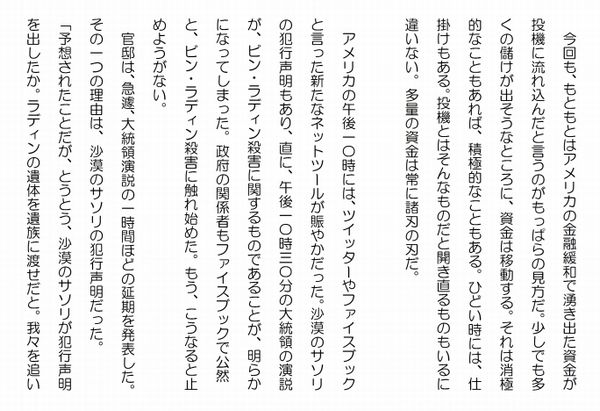 今回も、もともとはアメリカの金融緩和で湧き出た資金が投機に流れ込んだと言うのがもっぱらの見方だ。少しでも多くの儲けが出そうなところに、資金は移動する。それは消極的なこともあれば、積極的なこともある。ひどい時には、仕掛けもある。投機とはそんなものだと開き直るものもいるに違いない。多量の資金は常に諸刃の刃だ。

アメリカの午後一〇時には、ツイッターやファイスブックと言った新たなネットツールが賑やかだった。沙漠のサソリの犯行声明もあり、直に、午後一〇時三〇分の大統領の演説が、ビン・ラディン殺害に関するものであることが、明らかになってしまった。政府の関係者もファイスブックで公然と、ビン・ラディン殺害に触れ始めた。もう、こうなると止めようがない。

官邸は、急遽、大統領演説の一時間ほどの延期を発表した。その一つの理由は、沙漠のサソリの犯行声明だった。

「予想されたことだが、とうとう、沙漠のサソリが犯行声明を出したか。ラディンの遺体を遺族に渡せだと。我々を追い